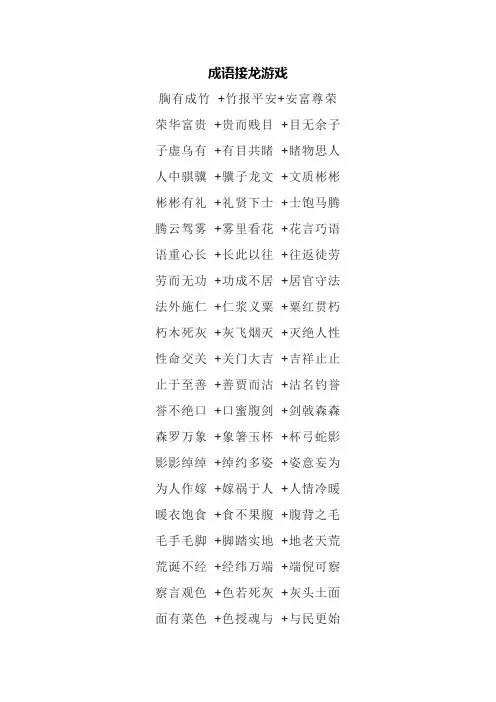 成语接龙游戏

胸有成竹 +竹报平安+安富尊荣

荣华富贵 +贵而贱目 +目无余子

子虚乌有 +有目共睹 +睹物思人

人中骐骥 +骥子龙文 +文质彬彬

彬彬有礼 +礼贤下士 +士饱马腾

腾云驾雾 +雾里看花 +花言巧语

语重心长 +长此以往 +往返徒劳

劳而无功 +功成不居 +居官守法

法外施仁 +仁浆义粟 +粟红贯朽

朽木死灰 +灰飞烟灭 +灭绝人性

性命交关 +关门大吉 +吉祥止止

止于至善 +善贾而沽 +沽名钓誉

誉不绝口 +口蜜腹剑 +剑戟森森

森罗万象 +象箸玉杯 +杯弓蛇影

影影绰绰 +绰约多姿 +姿意妄为

为人作嫁 +嫁祸于人 +人情冷暖

暖衣饱食 +食不果腹 +腹背之毛

毛手毛脚 +脚踏实地 +地老天荒

荒诞不经 +经纬万端 +端倪可察

察言观色 +色若死灰 +灰头土面

面有菜色 +色授魂与 +与民更始